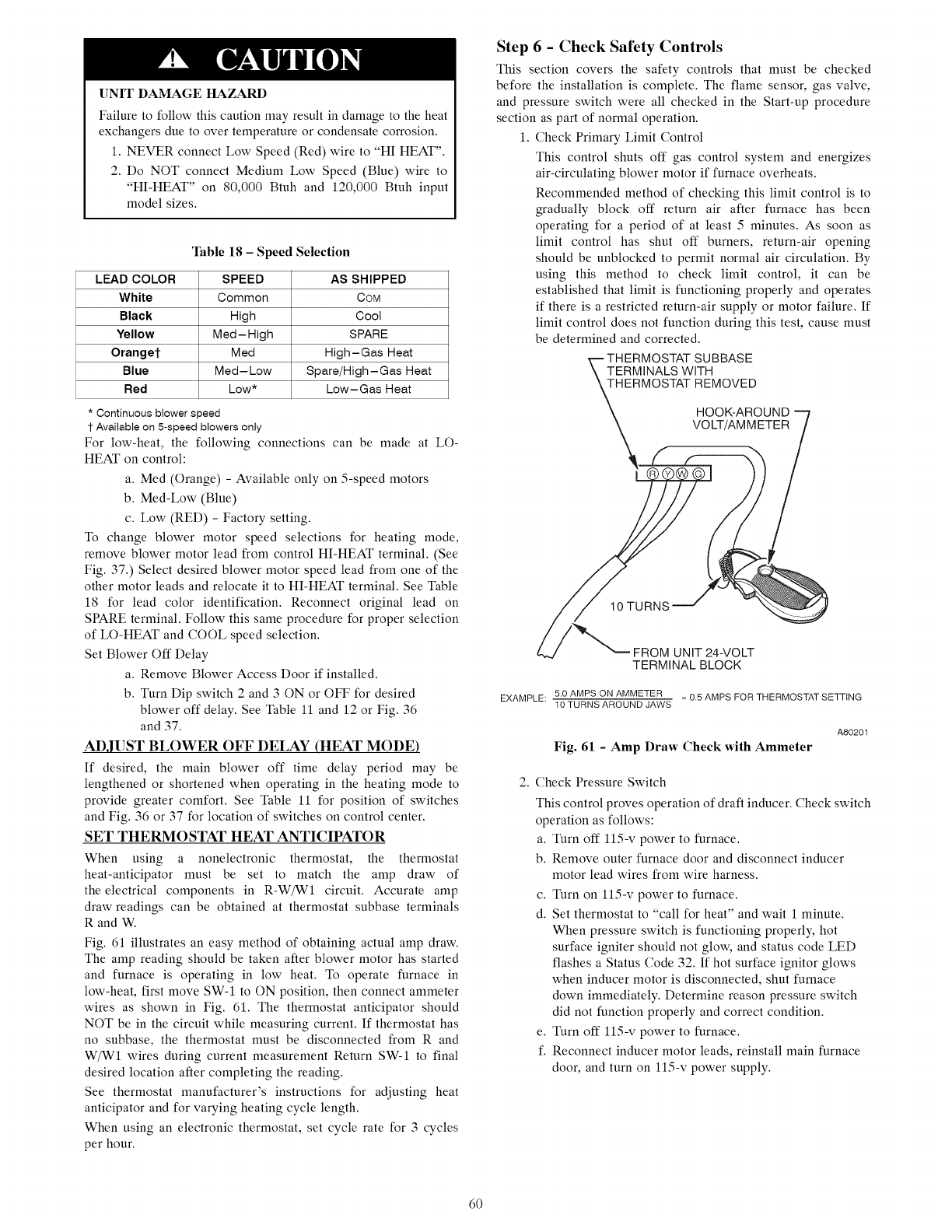 CAUTION

UNIT DAMAGE HAZARD

Failure to follow this caution may result in damage to the heat exchangers due to over temperature or condensate corrosion.

1. NEVER connect Low Speed (Red) wire to "HI HEAT".

2. Do NOT connect Medium Low Speed (Blue) wire to "HI-HEAT" on 80,000 Btuh and 120,000 Btuh input model sizes.

Table 18 – Speed Selection

| LEAD COLOR | SPEED | AS SHIPPED |
|---|---|---|
| White | Common | COM |
| Black | High | Cool |
| Yellow | Med–High | SPARE |
| Orange† | Med | High–Gas Heat |
| Blue | Med–Low | Spare/High–Gas Heat |
| Red | Low* | Low–Gas Heat |

* Continuous blower speed
† Available on 5-speed blowers only

For low-heat, the following connections can be made at LO-HEAT on control:

a. Med (Orange) - Available only on 5-speed motors
b. Med-Low (Blue)
c. Low (RED) - Factory setting.

To change blower motor speed selections for heating mode, remove blower motor lead from control HI-HEAT terminal. (See Fig. 37.) Select desired blower motor speed lead from one of the other motor leads and relocate it to HI-HEAT terminal. See Table 18 for lead color identification. Reconnect original lead on SPARE terminal. Follow this same procedure for proper selection of LO-HEAT and COOL speed selection.

Set Blower Off Delay

a. Remove Blower Access Door if installed.
b. Turn Dip switch 2 and 3 ON or OFF for desired blower off delay. See Table 11 and 12 or Fig. 36 and 37.

ADJUST BLOWER OFF DELAY (HEAT MODE)

If desired, the main blower off time delay period may be lengthened or shortened when operating in the heating mode to provide greater comfort. See Table 11 for position of switches and Fig. 36 or 37 for location of switches on control center.

SET THERMOSTAT HEAT ANTICIPATOR

When using a nonelectronic thermostat, the thermostat heat-anticipator must be set to match the amp draw of the electrical components in R-W/W1 circuit. Accurate amp draw readings can be obtained at thermostat subbase terminals R and W.

Fig. 61 illustrates an easy method of obtaining actual amp draw. The amp reading should be taken after blower motor has started and furnace is operating in low heat. To operate furnace in low-heat, first move SW-1 to ON position, then connect ammeter wires as shown in Fig. 61. The thermostat anticipator should NOT be in the circuit while measuring current. If thermostat has no subbase, the thermostat must be disconnected from R and W/W1 wires during current measurement Return SW-1 to final desired location after completing the reading.

See thermostat manufacturer's instructions for adjusting heat anticipator and for varying heating cycle length.

When using an electronic thermostat, set cycle rate for 3 cycles per hour.

Step 6 - Check Safety Controls

This section covers the safety controls that must be checked before the installation is complete. The flame sensor, gas valve, and pressure switch were all checked in the Start-up procedure section as part of normal operation.

1. Check Primary Limit Control

This control shuts off gas control system and energizes air-circulating blower motor if furnace overheats.

Recommended method of checking this limit control is to gradually block off return air after furnace has been operating for a period of at least 5 minutes. As soon as limit control has shut off burners, return-air opening should be unblocked to permit normal air circulation. By using this method to check limit control, it can be established that limit is functioning properly and operates if there is a restricted return-air supply or motor failure. If limit control does not function during this test, cause must be determined and corrected.

THERMOSTAT SUBBASE TERMINALS WITH THERMOSTAT REMOVED

HOOK-AROUND VOLT/AMMETER

R Y W G

10 TURNS

FROM UNIT 24-VOLT TERMINAL BLOCK

EXAMPLE: $\frac{\text{5.0 AMPS ON AMMETER}}{\text{10 TURNS AROUND JAWS}}$ = 0.5 AMPS FOR THERMOSTAT SETTING

A80201

Fig. 61 - Amp Draw Check with Ammeter

2. Check Pressure Switch

This control proves operation of draft inducer. Check switch operation as follows:

a. Turn off 115-v power to furnace.
b. Remove outer furnace door and disconnect inducer motor lead wires from wire harness.
c. Turn on 115-v power to furnace.
d. Set thermostat to "call for heat" and wait 1 minute. When pressure switch is functioning properly, hot surface igniter should not glow, and status code LED flashes a Status Code 32. If hot surface ignitor glows when inducer motor is disconnected, shut furnace down immediately. Determine reason pressure switch did not function properly and correct condition.
e. Turn off 115-v power to furnace.
f. Reconnect inducer motor leads, reinstall main furnace door, and turn on 115-v power supply.

60